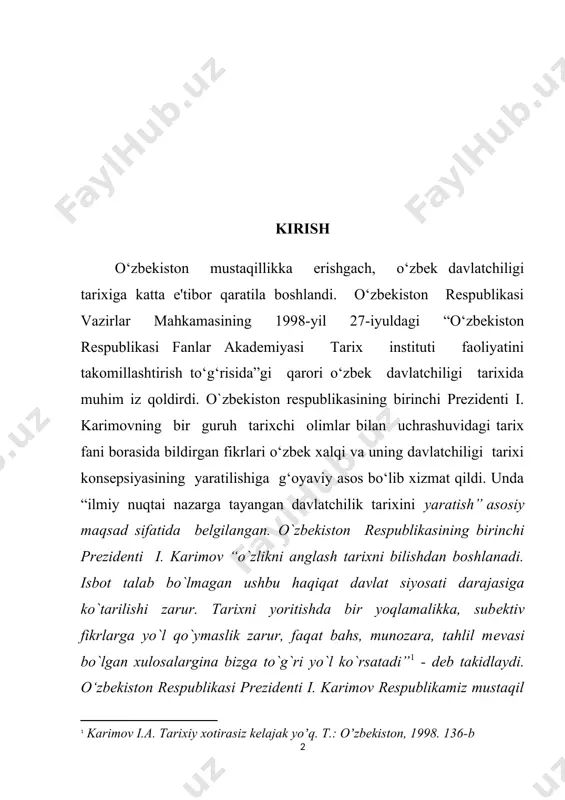 FaylHub.uz FaylHub.uz

KIRISH

O‘zbekiston mustaqillikka erishgach, o‘zbek davlatchiligi tarixiga katta e'tibor qaratila boshlandi. O‘zbekiston Respublikasi Vazirlar Mahkamasining 1998-yil 27-iyuldagi “O‘zbekiston Respublikasi Fanlar Akademiyasi Tarix instituti faoliyatini takomillashtirish to‘g‘risida”gi qarori o‘zbek davlatchiligi tarixida muhim iz qoldirdi. O`zbekiston respublikasining birinchi Prezidenti I. Karimovning bir guruh tarixchi olimlar bilan uchrashuvidagi tarix fani borasida bildirgan fikrlari o‘zbek xalqi va uning davlatchiligi tarixi konsepsiyasining yaratilishiga g‘oyaviy asos bo‘lib xizmat qildi. Unda “ilmiy nuqtai nazarga tayangan davlatchilik tarixini yaratish” asosiy maqsad sifatida belgilangan. O`zbekiston Respublikasining birinchi Prezidenti I. Karimov “o`zlikni anglash tarixni bilishdan boshlanadi. Isbot talab bo`lmagan ushbu haqiqat davlat siyosati darajasiga ko`tarilishi zarur. Tarixni yoritishda bir yoqlamalikka, subektiv fikrlarga yo`l qo`ymaslik zarur, faqat bahs, munozara, tahlil mevasi bo`lgan xulosalargina bizga to`g`ri yo`l ko`rsatadi”$^1$ - deb takidlaydi. O‘zbekiston Respublikasi Prezidenti I. Karimov Respublikamiz mustaqil

$^1$ Karimov I.A. Tarixiy xotirasiz kelajak yo’q. T.: O’zbekiston, 1998. 136-b
2